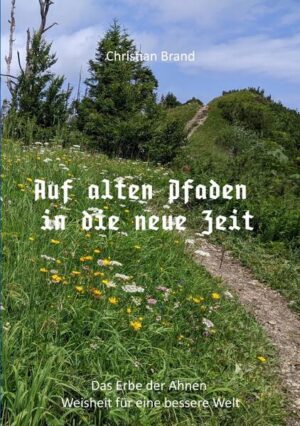 Christian Brand

Auf alten Pfaden in die neue Zeit

Das Erbe der Ahnen
Weisheit für eine bessere Welt